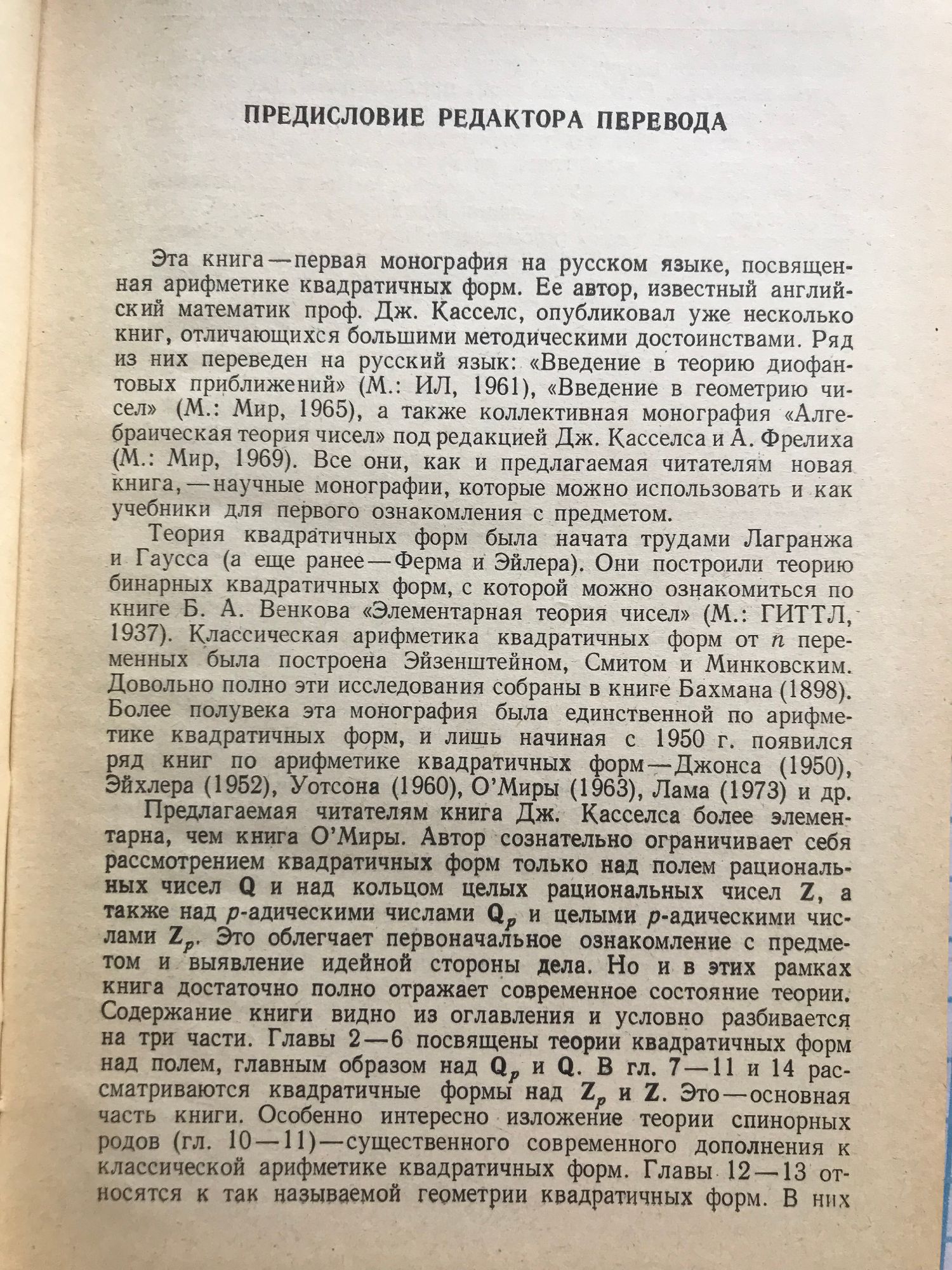 ПРЕДИСЛОВИЕ РЕДАКТОРА ПЕРЕВОДА

Эта книга — первая монография на русском языке, посвященная арифметике квадратичных форм. Ее автор, известный английский математик проф. Дж. Касселс, опубликовал уже несколько книг, отличающихся большими методическими достоинствами. Ряд из них переведен на русский язык: «Введение в теорию диофантовых приближений» (М.: ИЛ, 1961), «Введение в геометрию чисел» (М.: Мир, 1965), а также коллективная монография «Алгебраическая теория чисел» под редакцией Дж. Касселса и А. Фрелиха (М.: Мир, 1969). Все они, как и предлагаемая читателям новая книга, — научные монографии, которые можно использовать и как учебники для первого ознакомления с предметом.

Теория квадратичных форм была начата трудами Лагранжа и Гаусса (а еще ранее — Ферма и Эйлера). Они построили теорию бинарных квадратичных форм, с которой можно ознакомиться по книге Б. А. Венкова «Элементарная теория чисел» (М.: ГИТТЛ, 1937). Классическая арифметика квадратичных форм от $n$ переменных была построена Эйзенштейном, Смитом и Минковским. Довольно полно эти исследования собраны в книге Бахмана (1898). Более полувека эта монография была единственной по арифметике квадратичных форм, и лишь начиная с 1950 г. появился ряд книг по арифметике квадратичных форм — Джонса (1950), Эйхлера (1952), Уотсона (1960), О'Миры (1963), Лама (1973) и др.

Предлагаемая читателям книга Дж. Касселса более элементарна, чем книга О'Миры. Автор сознательно ограничивает себя рассмотрением квадратичных форм только над полем рациональных чисел $\mathbf{Q}$ и над кольцом целых рациональных чисел $\mathbf{Z}$, а также над $p$-адическими числами $\mathbf{Q}_p$ и целыми $p$-адическими числами $\mathbf{Z}_p$. Это облегчает первоначальное ознакомление с предметом и выявление идейной стороны дела. Но и в этих рамках книга достаточно полно отражает современное состояние теории. Содержание книги видно из оглавления и условно разбивается на три части. Главы 2—6 посвящены теории квадратичных форм над полем, главным образом над $\mathbf{Q}_p$ и $\mathbf{Q}$. В гл. 7—11 и 14 рассматриваются квадратичные формы над $\mathbf{Z}_p$ и $\mathbf{Z}$. Это — основная часть книги. Особенно интересно изложение теории спинорных родов (гл. 10—11) — существенного современного дополнения к классической арифметике квадратичных форм. Главы 12—13 относятся к так называемой геометрии квадратичных форм. В них